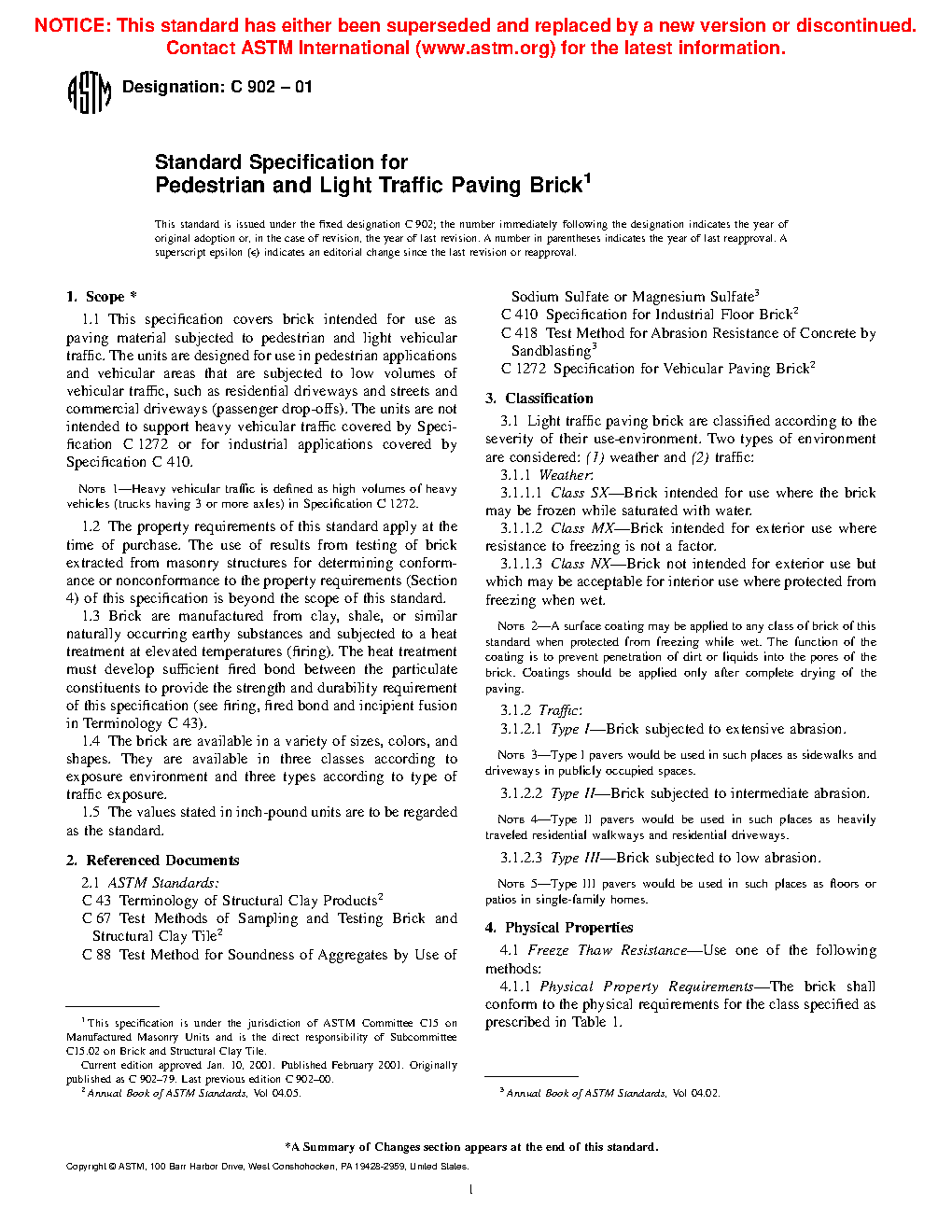 NOTICE: This standard has either been superseded and replaced by a new version or discontinued. Contact ASTM International (www.astm.org) for the latest information.

ASTM Designation: C 902 – 01

Standard Specification for Pedestrian and Light Traffic Paving Brick$^1$

This standard is issued under the fixed designation C 902; the number immediately following the designation indicates the year of original adoption or, in the case of revision, the year of last revision. A number in parentheses indicates the year of last reapproval. A superscript epsilon (ε) indicates an editorial change since the last revision or reapproval.

1. Scope *

1.1 This specification covers brick intended for use as paving material subjected to pedestrian and light vehicular traffic. The units are designed for use in pedestrian applications and vehicular areas that are subjected to low volumes of vehicular traffic, such as residential driveways and streets and commercial driveways (passenger drop-offs). The units are not intended to support heavy vehicular traffic covered by Specification C 1272 or for industrial applications covered by Specification C 410.

NOTE 1—Heavy vehicular traffic is defined as high volumes of heavy vehicles (trucks having 3 or more axles) in Specification C 1272.

1.2 The property requirements of this standard apply at the time of purchase. The use of results from testing of brick extracted from masonry structures for determining conformance or nonconformance to the property requirements (Section 4) of this specification is beyond the scope of this standard.

1.3 Brick are manufactured from clay, shale, or similar naturally occurring earthy substances and subjected to a heat treatment at elevated temperatures (firing). The heat treatment must develop sufficient fired bond between the particulate constituents to provide the strength and durability requirement of this specification (see firing, fired bond and incipient fusion in Terminology C 43).

1.4 The brick are available in a variety of sizes, colors, and shapes. They are available in three classes according to exposure environment and three types according to type of traffic exposure.

1.5 The values stated in inch-pound units are to be regarded as the standard.

2. Referenced Documents

2.1 ASTM Standards:
C 43 Terminology of Structural Clay Products$^2$
C 67 Test Methods of Sampling and Testing Brick and Structural Clay Tile$^2$
C 88 Test Method for Soundness of Aggregates by Use of Sodium Sulfate or Magnesium Sulfate$^3$
C 410 Specification for Industrial Floor Brick$^2$
C 418 Test Method for Abrasion Resistance of Concrete by Sandblasting$^3$
C 1272 Specification for Vehicular Paving Brick$^2$

3. Classification

3.1 Light traffic paving brick are classified according to the severity of their use-environment. Two types of environment are considered: (1) weather and (2) traffic:

3.1.1 Weather:

3.1.1.1 Class SX—Brick intended for use where the brick may be frozen while saturated with water.

3.1.1.2 Class MX—Brick intended for exterior use where resistance to freezing is not a factor.

3.1.1.3 Class NX—Brick not intended for exterior use but which may be acceptable for interior use where protected from freezing when wet.

NOTE 2—A surface coating may be applied to any class of brick of this standard when protected from freezing while wet. The function of the coating is to prevent penetration of dirt or liquids into the pores of the brick. Coatings should be applied only after complete drying of the paving.

3.1.2 Traffic:

3.1.2.1 Type I—Brick subjected to extensive abrasion.

NOTE 3—Type I pavers would be used in such places as sidewalks and driveways in publicly occupied spaces.

3.1.2.2 Type II—Brick subjected to intermediate abrasion.

NOTE 4—Type II pavers would be used in such places as heavily traveled residential walkways and residential driveways.

3.1.2.3 Type III—Brick subjected to low abrasion.

NOTE 5—Type III pavers would be used in such places as floors or patios in single-family homes.

4. Physical Properties

4.1 Freeze Thaw Resistance—Use one of the following methods:

4.1.1 Physical Property Requirements—The brick shall conform to the physical requirements for the class specified as prescribed in Table 1.

$^1$ This specification is under the jurisdiction of ASTM Committee C15 on Manufactured Masonry Units and is the direct responsibility of Subcommittee C15.02 on Brick and Structural Clay Tile.
Current edition approved Jan. 10, 2001. Published February 2001. Originally published as C 902–79. Last previous edition C 902–00.
$^2$ Annual Book of ASTM Standards, Vol 04.05.

$^3$ Annual Book of ASTM Standards, Vol 04.02.

*A Summary of Changes section appears at the end of this standard.

Copyright © ASTM, 100 Barr Harbor Drive, West Conshohocken, PA 19428-2959, United States.

1